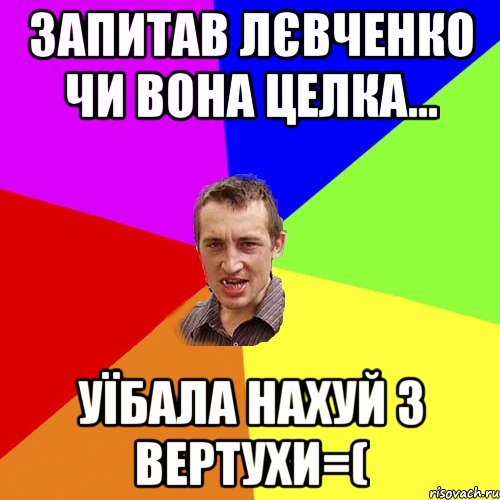 ЗАПИТАВ ЛЄВЧЕНКО ЧИ ВОНА ЦЕЛКА...

УЇБАЛА НАХУЙ З ВЕРТУХИ=(

risovach.ru